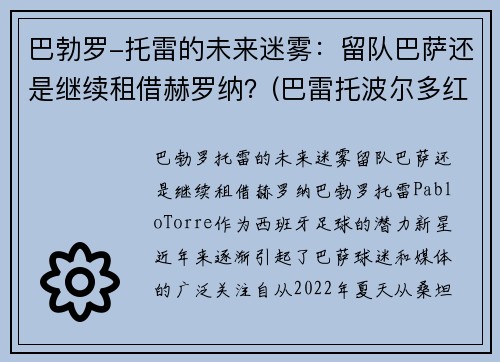 巴勃罗-托雷的未来迷雾：留队巴萨还是继续租借赫罗纳？(巴雷托波尔多红

巴勃罗托雷的未来迷雾留队巴萨还是继续租借赫罗纳巴勃罗托雷PabloTorre作为西班牙足球的潜力新星近年来逐渐引起了巴萨球迷和媒体的广泛关注自从2022年夏天从桑坦